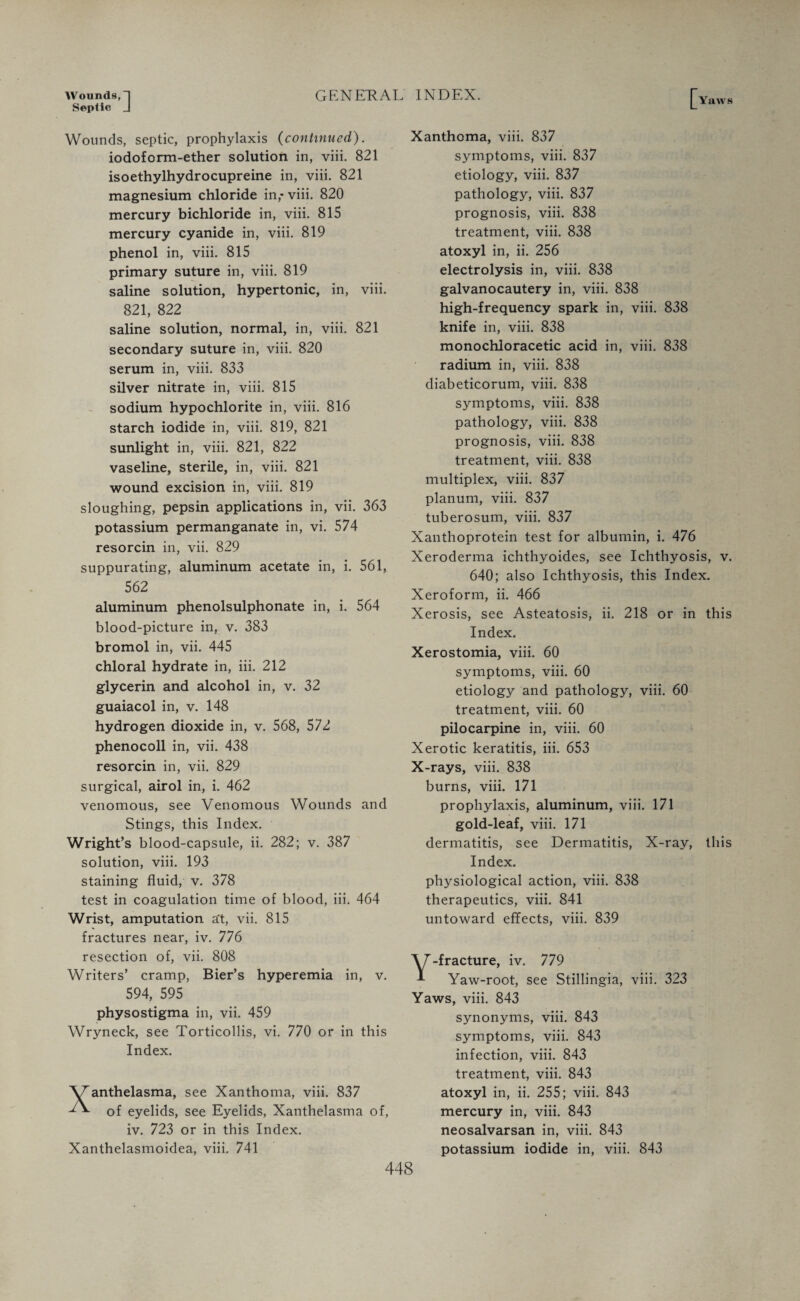 Wounds, Septic] GENERAL INDEX. [Yaws

Wounds, septic, prophylaxis (continued).
iodoform-ether solution in, viii. 821
isoethylhydrocupreine in, viii. 821
magnesium chloride in, viii. 820
mercury bichloride in, viii. 815
mercury cyanide in, viii. 819
phenol in, viii. 815
primary suture in, viii. 819
saline solution, hypertonic, in, viii. 821, 822
saline solution, normal, in, viii. 821
secondary suture in, viii. 820
serum in, viii. 833
silver nitrate in, viii. 815
sodium hypochlorite in, viii. 816
starch iodide in, viii. 819, 821
sunlight in, viii. 821, 822
vaseline, sterile, in, viii. 821
wound excision in, viii. 819
sloughing, pepsin applications in, vii. 363
potassium permanganate in, vi. 574
resorcin in, vii. 829
suppurating, aluminum acetate in, i. 561, 562
aluminum phenolsulphonate in, i. 564
blood-picture in, v. 383
bromol in, vii. 445
chloral hydrate in, iii. 212
glycerin and alcohol in, v. 32
guaiacol in, v. 148
hydrogen dioxide in, v. 568, 572
phenocoll in, vii. 438
resorcin in, vii. 829
surgical, airol in, i. 462
venomous, see Venomous Wounds and Stings, this Index.
Wright's blood-capsule, ii. 282; v. 387
solution, viii. 193
staining fluid, v. 378
test in coagulation time of blood, iii. 464
Wrist, amputation at, vii. 815
fractures near, iv. 776
resection of, vii. 808
Writers' cramp, Bier's hyperemia in, v. 594, 595
physostigma in, vii. 459
Wryneck, see Torticollis, vi. 770 or in this Index.

Xanthelasma, see Xanthoma, viii. 837
of eyelids, see Eyelids, Xanthelasma of, iv. 723 or in this Index.
Xanthelasmoidea, viii. 741

Xanthoma, viii. 837
symptoms, viii. 837
etiology, viii. 837
pathology, viii. 837
prognosis, viii. 838
treatment, viii. 838
atoxyl in, ii. 256
electrolysis in, viii. 838
galvanocautery in, viii. 838
high-frequency spark in, viii. 838
knife in, viii. 838
monochloracetic acid in, viii. 838
radium in, viii. 838
diabeticorum, viii. 838
symptoms, viii. 838
pathology, viii. 838
prognosis, viii. 838
treatment, viii. 838
multiplex, viii. 837
planum, viii. 837
tuberosum, viii. 837
Xanthoprotein test for albumin, i. 476
Xeroderma ichthyoides, see Ichthyosis, v. 640; also Ichthyosis, this Index.
Xeroform, ii. 466
Xerosis, see Asteatosis, ii. 218 or in this Index.
Xerostomia, viii. 60
symptoms, viii. 60
etiology and pathology, viii. 60
treatment, viii. 60
pilocarpine in, viii. 60
Xerotic keratitis, iii. 653
X-rays, viii. 838
burns, viii. 171
prophylaxis, aluminum, viii. 171
gold-leaf, viii. 171
dermatitis, see Dermatitis, X-ray, this Index.
physiological action, viii. 838
therapeutics, viii. 841
untoward effects, viii. 839

Y-fracture, iv. 779
Yaw-root, see Stillingia, viii. 323
Yaws, viii. 843
synonyms, viii. 843
symptoms, viii. 843
infection, viii. 843
treatment, viii. 843
atoxyl in, ii. 255; viii. 843
mercury in, viii. 843
neosalvarsan in, viii. 843
potassium iodide in, viii. 843

448